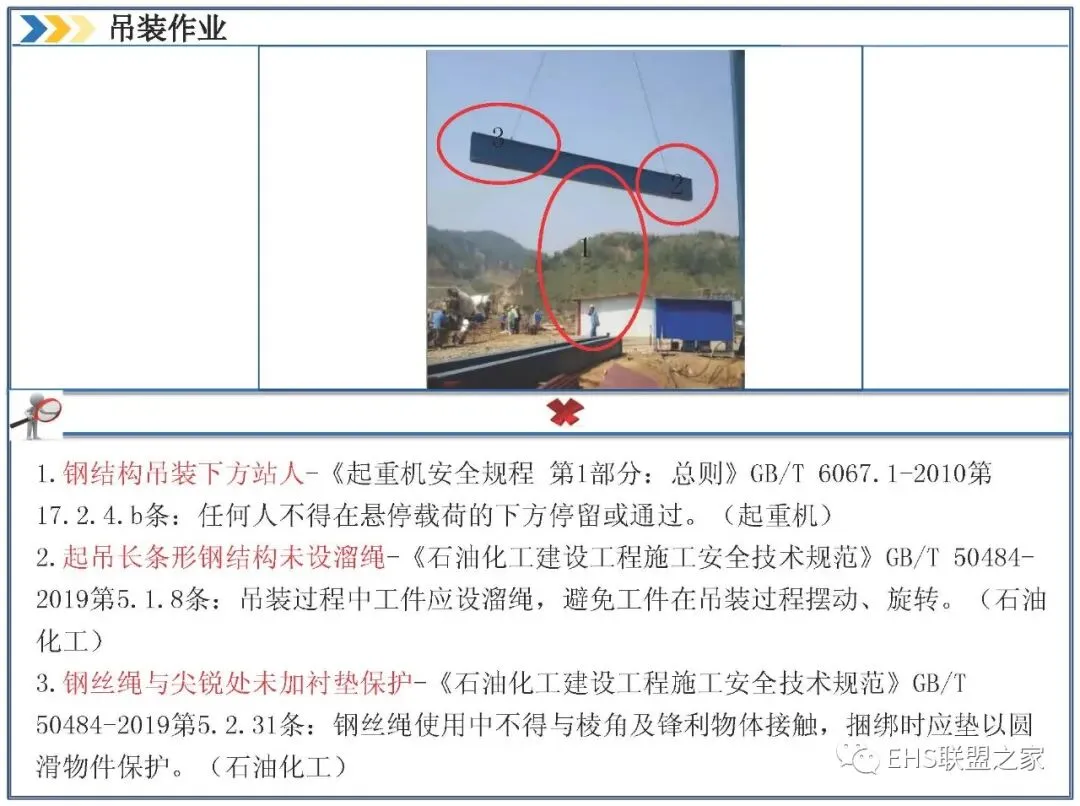 吊装作业

3

2

1

1.钢结构吊装下方站人-《起重机安全规程 第1部分：总则》GB/T 6067.1-2010第17.2.4.b条：任何人不得在悬停载荷的下方停留或通过。（起重机）

2.起吊长条形钢结构未设溜绳-《石油化工建设工程施工安全技术规范》GB/T 50484-2019第5.1.8条：吊装过程中工件应设溜绳，避免工件在吊装过程摆动、旋转。（石油化工）

3.钢丝绳与尖锐处未加衬垫保护-《石油化工建设工程施工安全技术规范》GB/T 50484-2019第5.2.31条：钢丝绳使用中不得与棱角及锋利物体接触，捆绑时应垫以圆滑物件保护。（石油化工）

EHS联盟之家